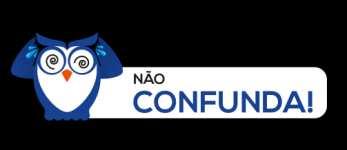 NÃO
CONFUNDA!